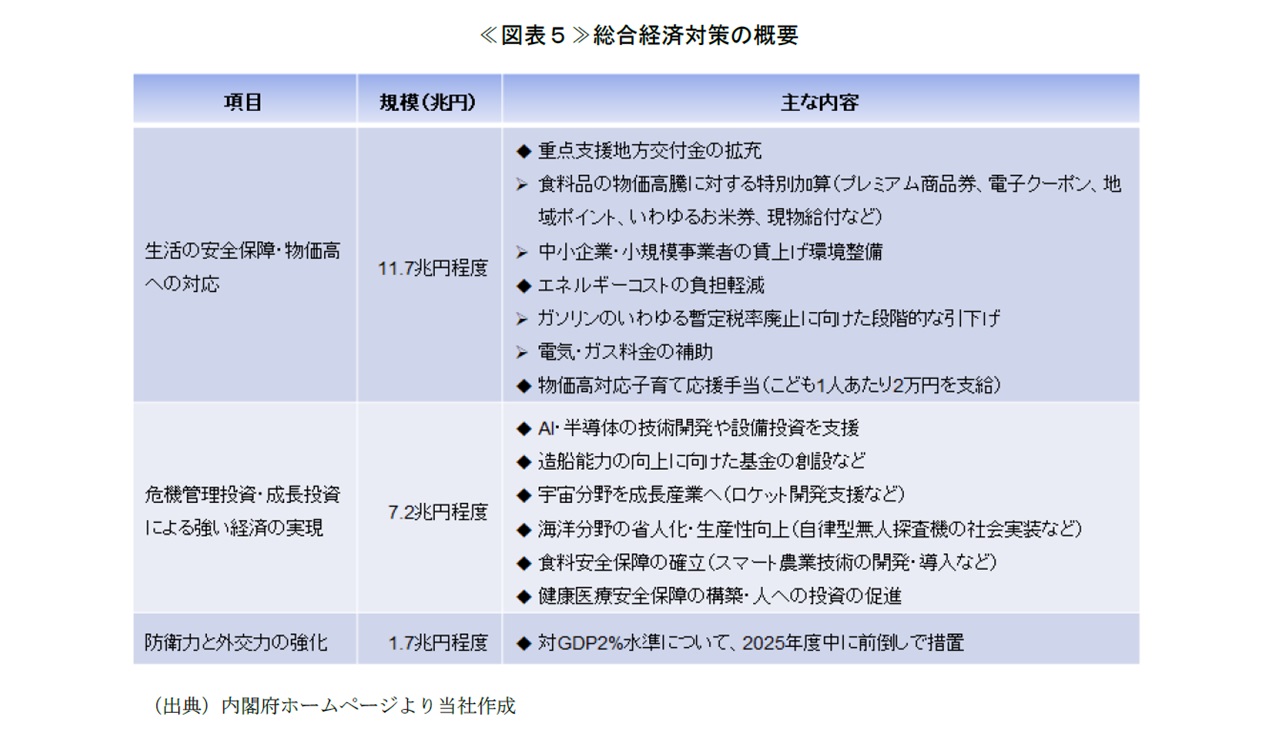 ≪図表５≫総合経済対策の概要

| 項目 | 規模(兆円) | 主な内容 |
|---|---|---|
| 生活の安全保障・物価高への対応 | 11.7兆円程度 | ◆ 重点支援地方交付金の拡充<br>➢ 食料品の物価高騰に対する特別加算(プレミアム商品券、電子クーポン、地域ポイント、いわゆるお米券、現物給付など)<br>➢ 中小企業・小規模事業者の賃上げ環境整備<br>◆ エネルギーコストの負担軽減<br>➢ ガソリンのいわゆる暫定税率廃止に向けた段階的な引下げ<br>➢ 電気・ガス料金の補助<br>◆ 物価高対応子育て応援手当(こども1人あたり2万円を支給) |
| 危機管理投資・成長投資による強い経済の実現 | 7.2兆円程度 | ◆ AI・半導体の技術開発や設備投資を支援<br>◆ 造船能力の向上に向けた基金の創設など<br>◆ 宇宙分野を成長産業へ(ロケット開発支援など)<br>◆ 海洋分野の省人化・生産性向上(自律型無人探査機の社会実装など)<br>◆ 食料安全保障の確立(スマート農業技術の開発・導入など)<br>◆ 健康医療安全保障の構築・人への投資の促進 |
| 防衛力と外交力の強化 | 1.7兆円程度 | ◆ 対GDP2%水準について、2025年度中に前倒しで措置 |

（出典）内閣府ホームページより当社作成